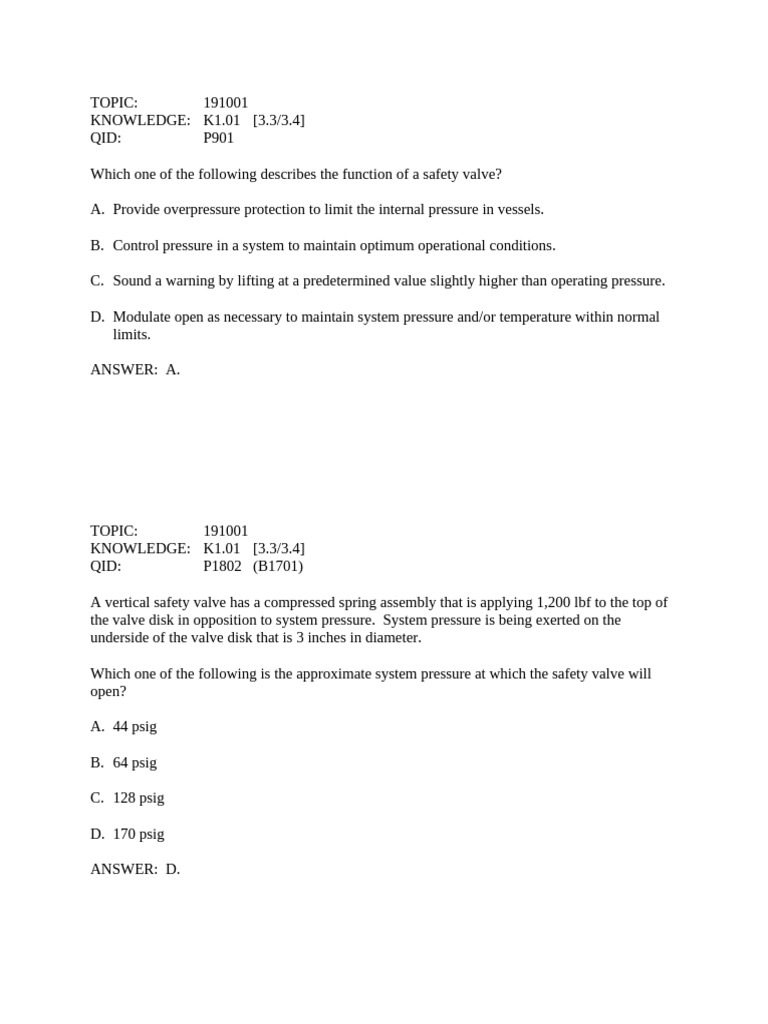 TOPIC: 191001
KNOWLEDGE: K1.01 [3.3/3.4]
QID: P901

Which one of the following describes the function of a safety valve?

A. Provide overpressure protection to limit the internal pressure in vessels.

B. Control pressure in a system to maintain optimum operational conditions.

C. Sound a warning by lifting at a predetermined value slightly higher than operating pressure.

D. Modulate open as necessary to maintain system pressure and/or temperature within normal limits.

ANSWER: A.

TOPIC: 191001
KNOWLEDGE: K1.01 [3.3/3.4]
QID: P1802 (B1701)

A vertical safety valve has a compressed spring assembly that is applying 1,200 lbf to the top of the valve disk in opposition to system pressure. System pressure is being exerted on the underside of the valve disk that is 3 inches in diameter.

Which one of the following is the approximate system pressure at which the safety valve will open?

A. 44 psig

B. 64 psig

C. 128 psig

D. 170 psig

ANSWER: D.